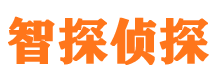 智探侦探